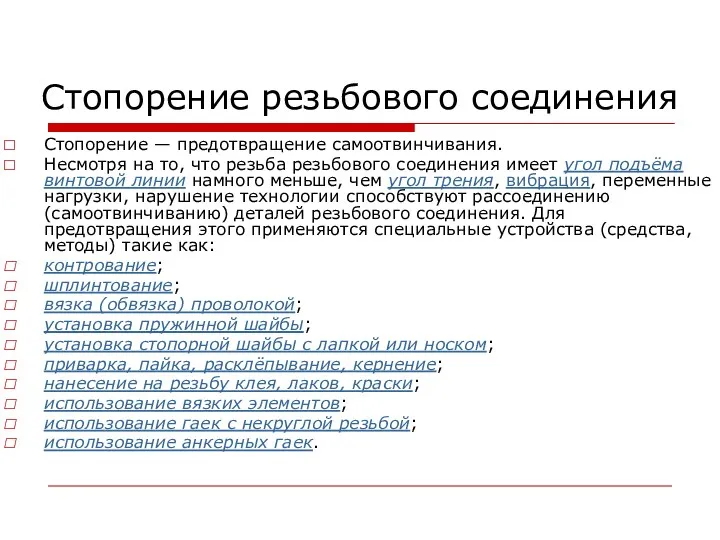 Стопорение резьбового соединения

Стопорение — предотвращение самоотвинчивания.

Несмотря на то, что резьба резьбового соединения имеет угол подъёма винтовой линии намного меньше, чем угол трения, вибрация, переменные нагрузки, нарушение технологии способствуют рассоединению (самоотвинчиванию) деталей резьбового соединения. Для предотвращения этого применяются специальные устройства (средства, методы) такие как:

контрование;
шплинтование;
вязка (обвязка) проволокой;
установка пружинной шайбы;
установка стопорной шайбы с лапкой или носком;
приварка, пайка, расклёпывание, кернение;
нанесение на резьбу клея, лаков, краски;
использование вязких элементов;
использование гаек с некруглой резьбой;
использование анкерных гаек.